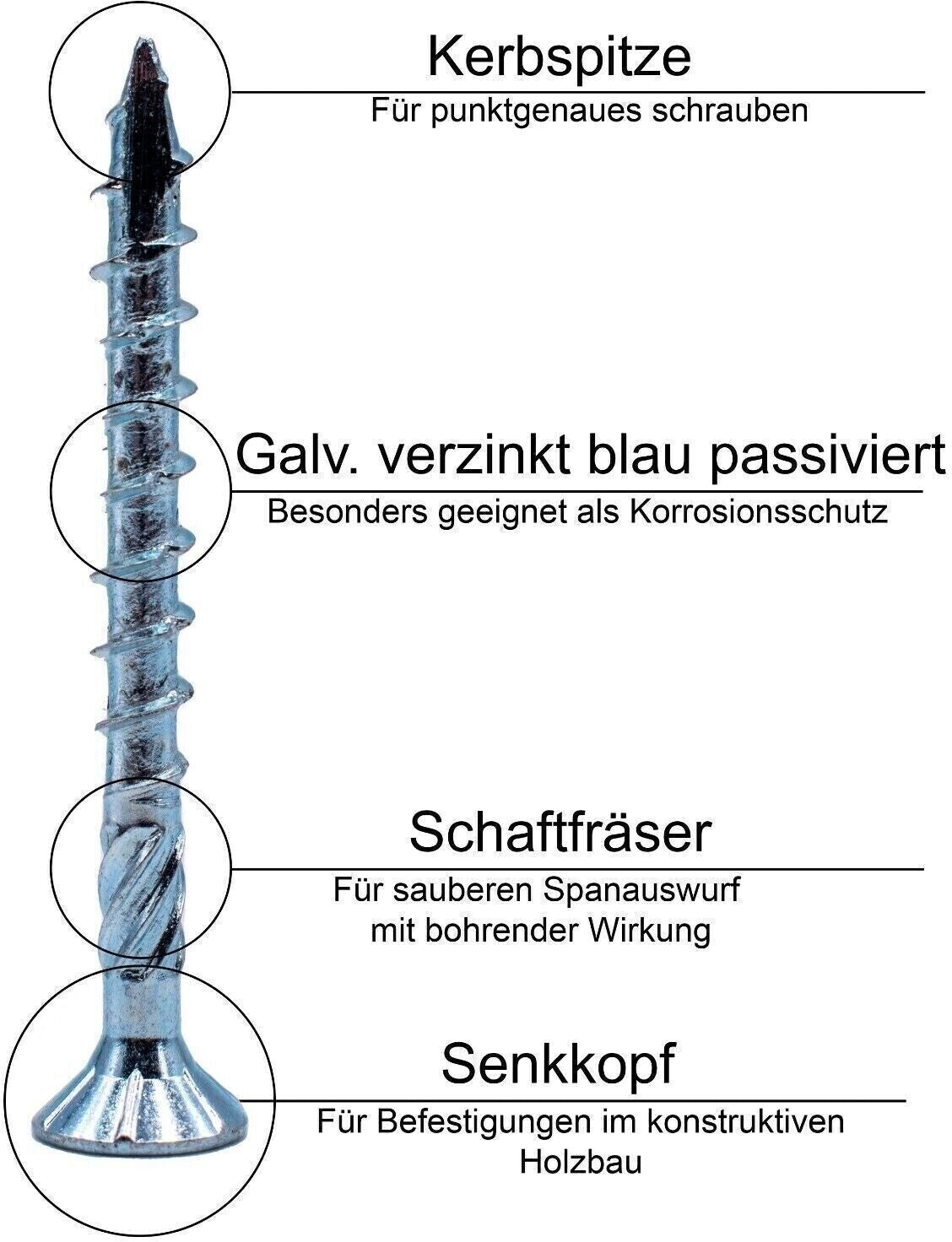 Kerbspitze
Für punktgenaues schrauben

Galv. verzinkt blau passiviert
Besonders geeignet als Korrosionsschutz

Schaftfräser
Für sauberen Spanauswurf mit bohrender Wirkung

Senkkopf
Für Befestigungen im konstruktiven Holzbau